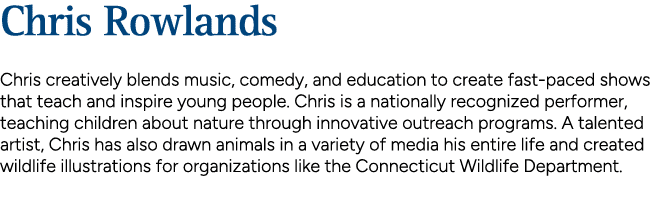 Chris Rowlands

Chris creatively blends music, comedy, and education to create fast-paced shows that teach and inspire young people. Chris is a nationally recognized performer, teaching children about nature through innovative outreach programs. A talented artist, Chris has also drawn animals in a variety of media his entire life and created wildlife illustrations for organizations like the Connecticut Wildlife Department.